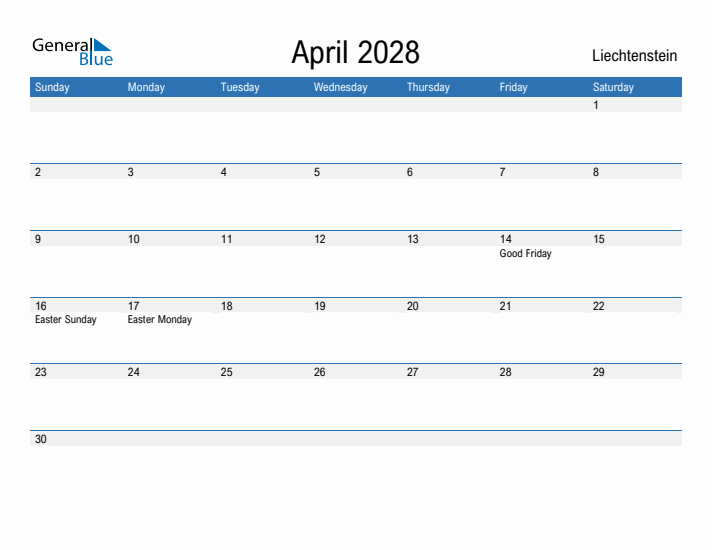 General Blue

April 2028

Liechtenstein

| Sunday | Monday | Tuesday | Wednesday | Thursday | Friday | Saturday |
|---|---|---|---|---|---|---|
| | | | | | | 1 |
| 2 | 3 | 4 | 5 | 6 | 7 | 8 |
| 9 | 10 | 11 | 12 | 13 | 14 Good Friday | 15 |
| 16 Easter Sunday | 17 Easter Monday | 18 | 19 | 20 | 21 | 22 |
| 23 | 24 | 25 | 26 | 27 | 28 | 29 |
| 30 | | | | | | |